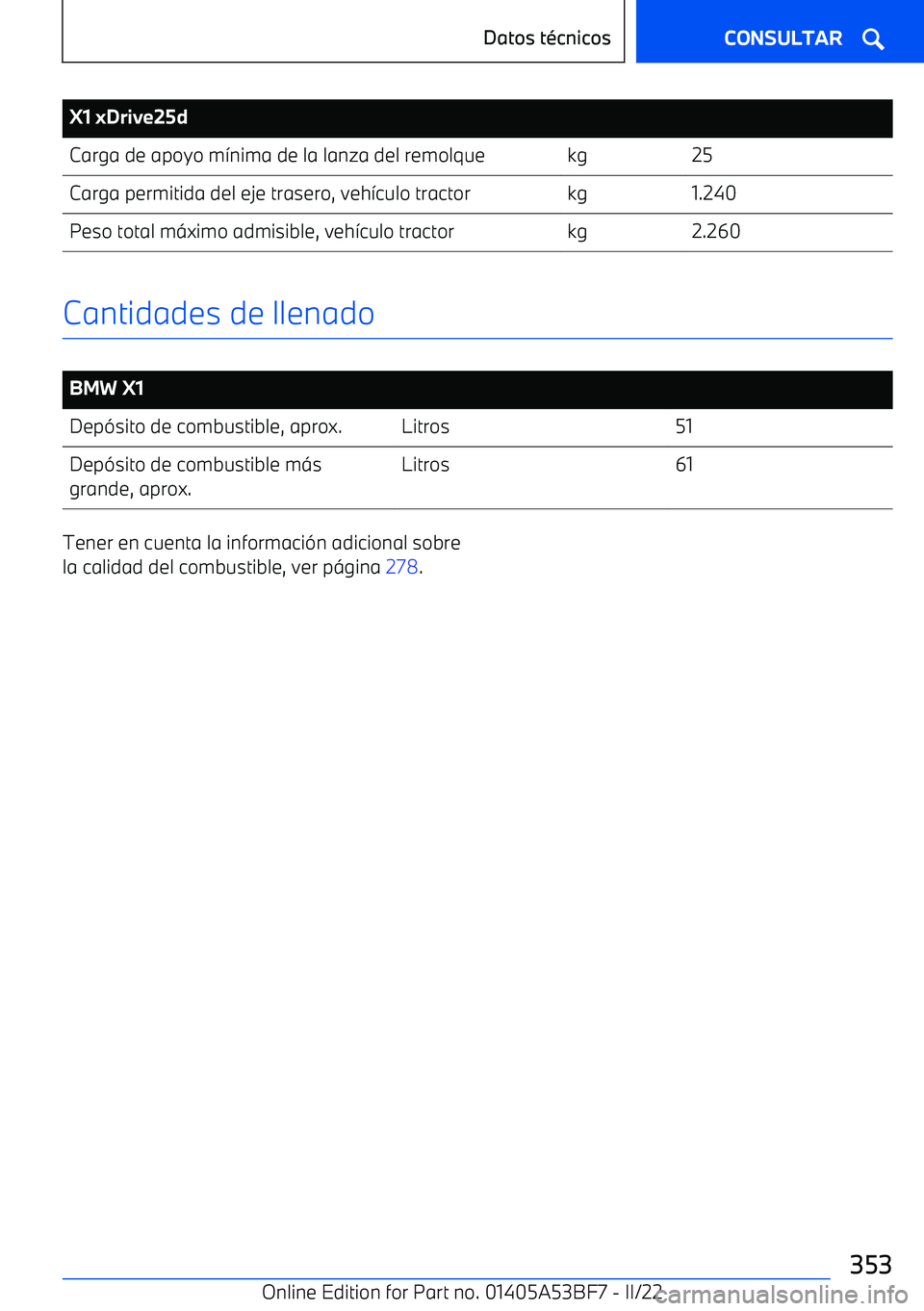 Datos técnicos

CONSULTAR

| X1 xDrive25d | | |
|---|---|---|
| Carga de apoyo mínima de la lanza del remolque | kg | 25 |
| Carga permitida del eje trasero, vehículo tractor | kg | 1.240 |
| Peso total máximo admisible, vehículo tractor | kg | 2.260 |

Cantidades de llenado

| BMW X1 | | |
|---|---|---|
| Depósito de combustible, aprox. | Litros | 51 |
| Depósito de combustible más grande, aprox. | Litros | 61 |

Tener en cuenta la información adicional sobre la calidad del combustible, ver página 278.

353

Online Edition for Part no. 01405A53BF7 - II/22

carmanualsonline.info